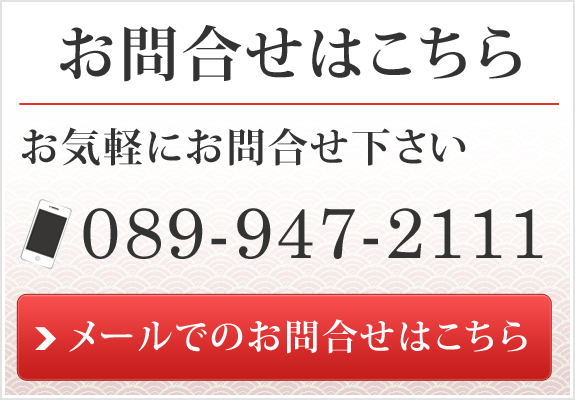 お問合せはこちら

お気軽にお問合せ下さい

089-947-2111

メールでのお問合せはこちら